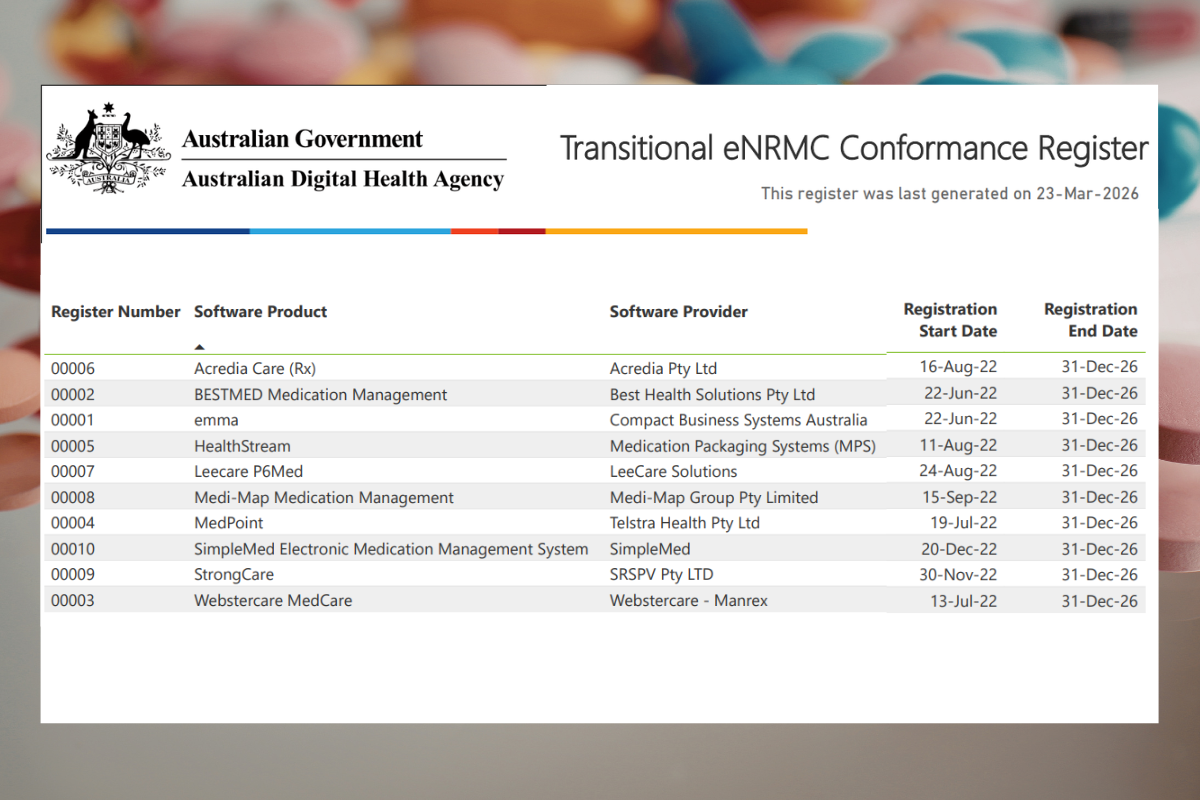 AUSTRALIA

Australian Government
Australian Digital Health Agency

Transitional eNRMC Conformance Register

This register was last generated on 23-Mar-2026

| Register Number | Software Product | Software Provider | Registration Start Date | Registration End Date |
|---|---|---|---|---|
| 00006 | Acredia Care (Rx) | Acredia Pty Ltd | 16-Aug-22 | 31-Dec-26 |
| 00002 | BESTMED Medication Management | Best Health Solutions Pty Ltd | 22-Jun-22 | 31-Dec-26 |
| 00001 | emma | Compact Business Systems Australia | 22-Jun-22 | 31-Dec-26 |
| 00005 | HealthStream | Medication Packaging Systems (MPS) | 11-Aug-22 | 31-Dec-26 |
| 00007 | Leecare P6Med | LeeCare Solutions | 24-Aug-22 | 31-Dec-26 |
| 00008 | Medi-Map Medication Management | Medi-Map Group Pty Limited | 15-Sep-22 | 31-Dec-26 |
| 00004 | MedPoint | Telstra Health Pty Ltd | 19-Jul-22 | 31-Dec-26 |
| 00010 | SimpleMed Electronic Medication Management System | SimpleMed | 20-Dec-22 | 31-Dec-26 |
| 00009 | StrongCare | SRSPV Pty LTD | 30-Nov-22 | 31-Dec-26 |
| 00003 | Webstercare MedCare | Webstercare - Manrex | 13-Jul-22 | 31-Dec-26 |